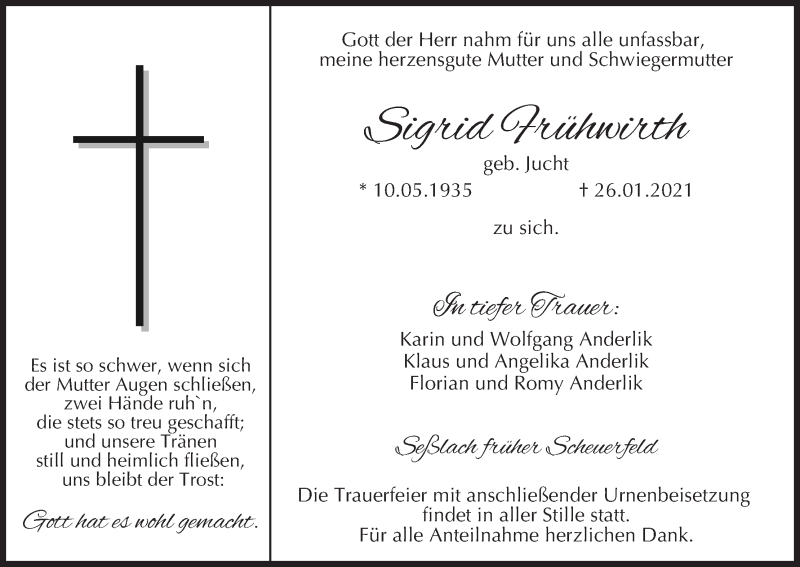 Es ist so schwer, wenn sich der Mutter Augen schließen, zwei Hände ruh`n, die stets so treu geschafft; und unsere Tränen still und heimlich fließen, uns bleibt der Trost:

Gott hat es wohl gemacht.

Gott der Herr nahm für uns alle unfassbar, meine herzensgute Mutter und Schwiegermutter

Sigrid Frühwirth

geb. Jucht

* 10.05.1935 † 26.01.2021

zu sich.

In tiefer Trauer:

Karin und Wolfgang Anderlik
Klaus und Angelika Anderlik
Florian und Romy Anderlik

Seßlach früher Scheuerfeld

Die Trauerfeier mit anschließender Urnenbeisetzung findet in aller Stille statt.
Für alle Anteilnahme herzlichen Dank.